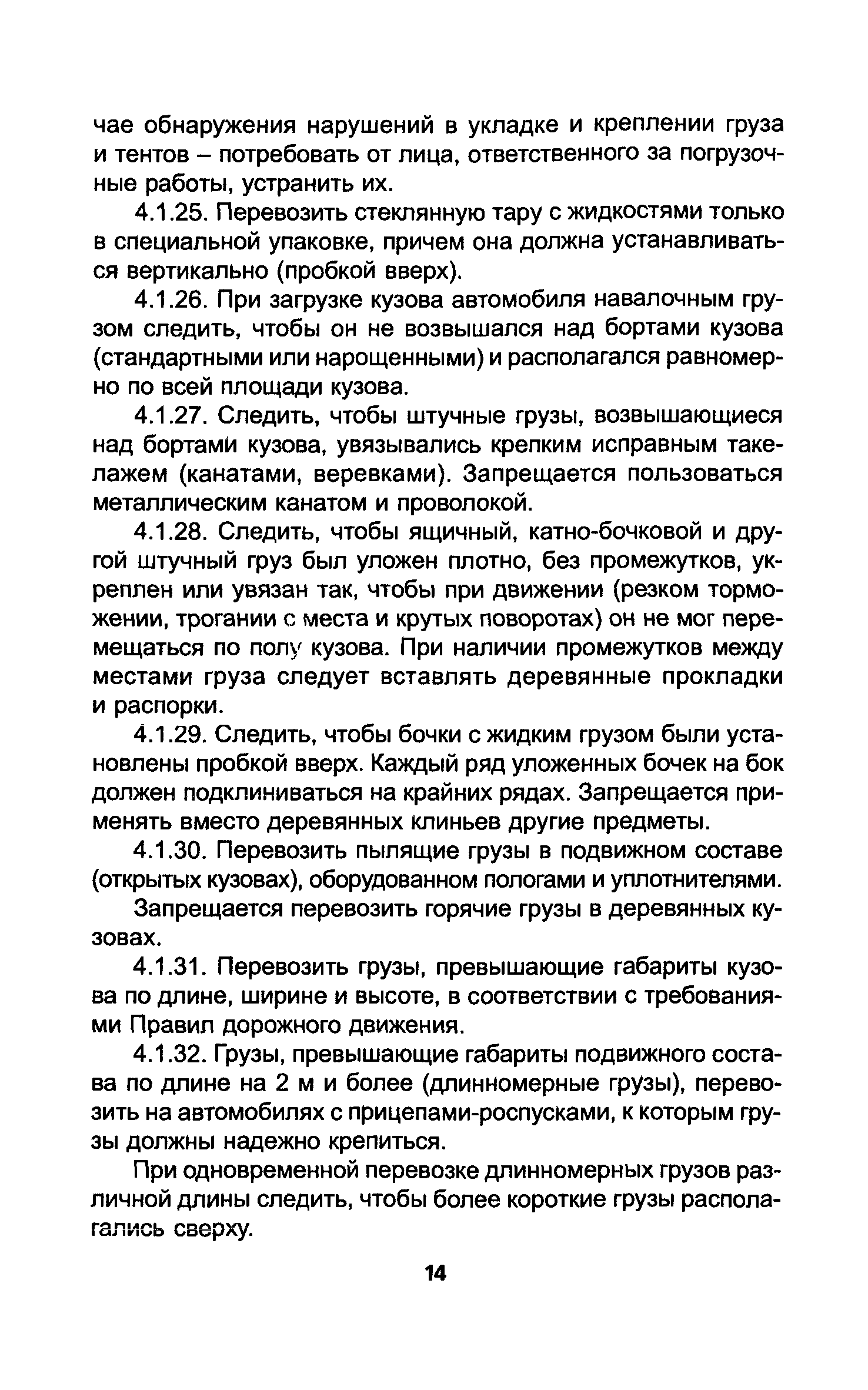 чае обнаружения нарушений в укладке и креплении груза и тентов – потребовать от лица, ответственного за погрузочные работы, устранить их.

4.1.25. Перевозить стеклянную тару с жидкостями только в специальной упаковке, причем она должна устанавливаться вертикально (пробкой вверх).

4.1.26. При загрузке кузова автомобиля навалочным грузом следить, чтобы он не возвышался над бортами кузова (стандартными или нарощенными) и располагался равномерно по всей площади кузова.

4.1.27. Следить, чтобы штучные грузы, возвышающиеся над бортами кузова, увязывались крепким исправным такелажем (канатами, веревками). Запрещается пользоваться металлическим канатом и проволокой.

4.1.28. Следить, чтобы ящичный, катно-бочковой и другой штучный груз был уложен плотно, без промежутков, укреплен или увязан так, чтобы при движении (резком торможении, трогании с места и крутых поворотах) он не мог перемещаться по полу кузова. При наличии промежутков между местами груза следует вставлять деревянные прокладки и распорки.

4.1.29. Следить, чтобы бочки с жидким грузом были установлены пробкой вверх. Каждый ряд уложенных бочек на бок должен подклиниваться на крайних рядах. Запрещается применять вместо деревянных клиньев другие предметы.

4.1.30. Перевозить пылящие грузы в подвижном составе (открытых кузовах), оборудованном пологами и уплотнителями.

Запрещается перевозить горячие грузы в деревянных кузовах.

4.1.31. Перевозить грузы, превышающие габариты кузова по длине, ширине и высоте, в соответствии с требованиями Правил дорожного движения.

4.1.32. Грузы, превышающие габариты подвижного состава по длине на 2 м и более (длинномерные грузы), перевозить на автомобилях с прицепами-роспусками, к которым грузы должны надежно крепиться.

При одновременной перевозке длинномерных грузов различной длины следить, чтобы более короткие грузы располагались сверху.

14